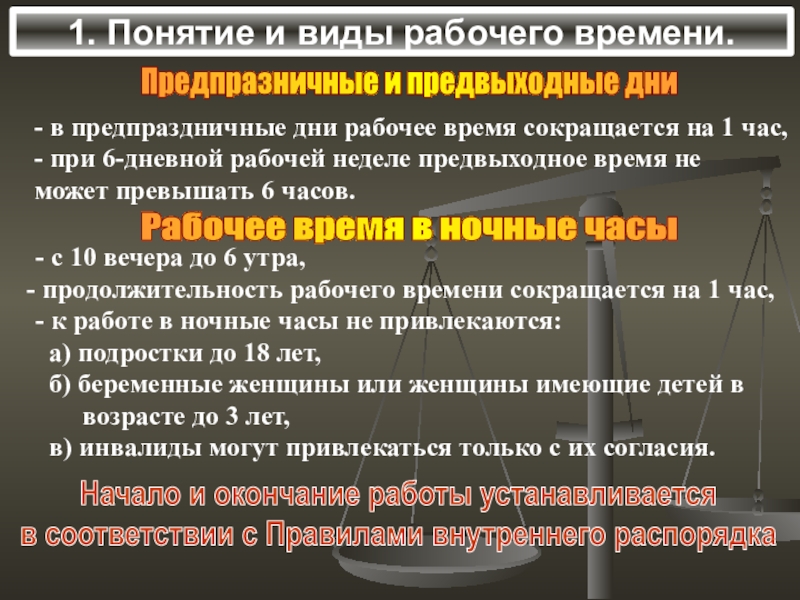 1. Понятие и виды рабочего времени.

Предпразничные и предвыходные дни

- в предпраздничные дни рабочее время сокращается на 1 час,
- при 6-дневной рабочей неделе предвыходное время не может превышать 6 часов.

Рабочее время в ночные часы

- с 10 вечера до 6 утра,
- продолжительность рабочего времени сокращается на 1 час,
- к работе в ночные часы не привлекаются:
а) подростки до 18 лет,
б) беременные женщины или женщины имеющие детей в возрасте до 3 лет,
в) инвалиды могут привлекаться только с их согласия.

Начало и окончание работы устанавливается
в соответствии с Правилами внутреннего распорядка